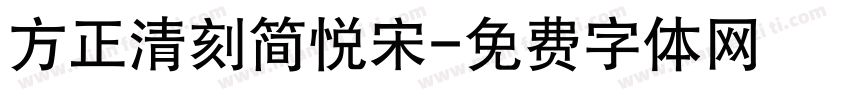 方正清刻简悦宋-免费字体网